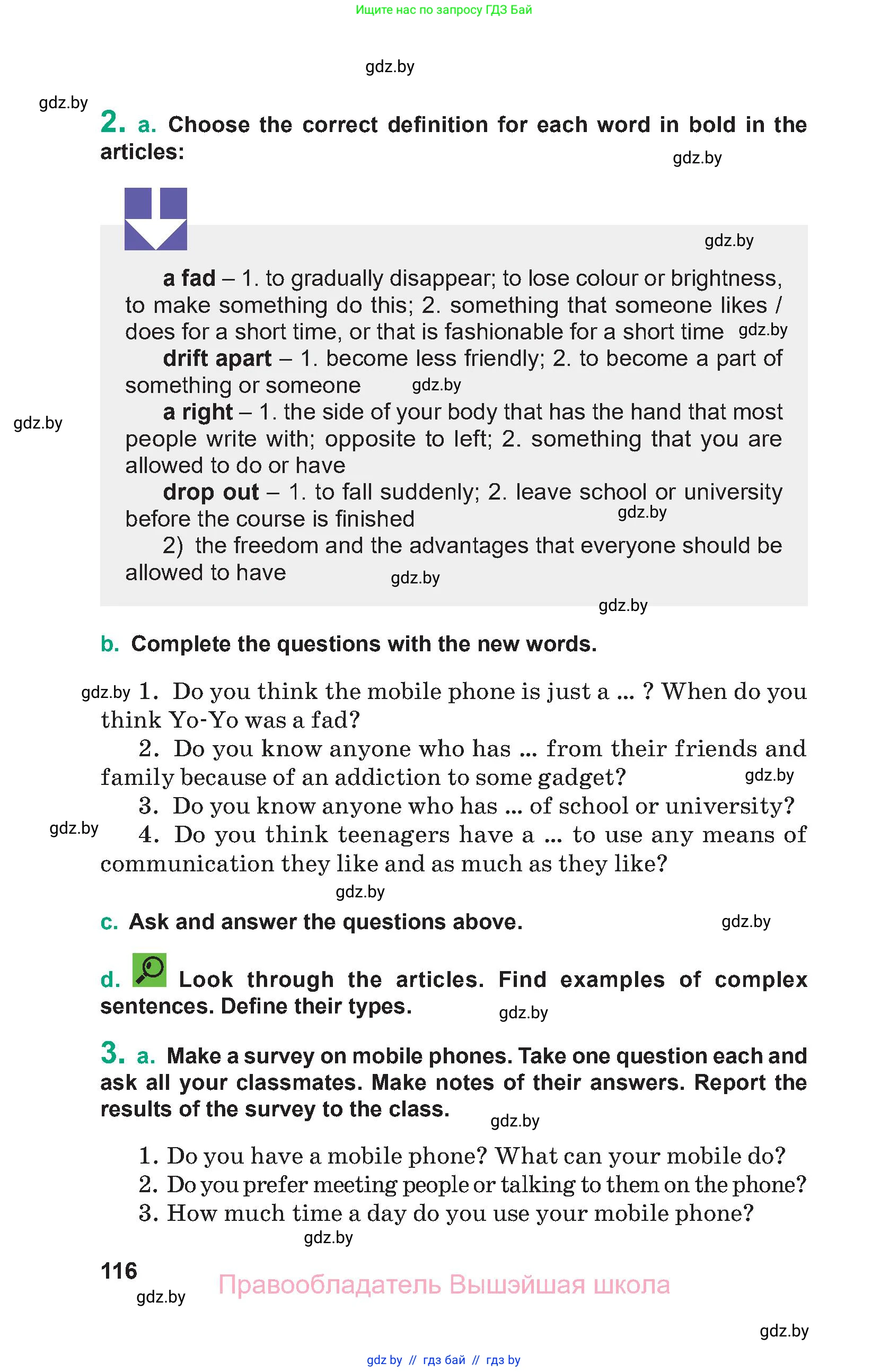 Ищите нас по запросу ГДЗ Бай

gdz.by

gdz.by

2. a. Choose the correct definition for each word in bold in the articles:

gdz.by

gdz.by

a fad – 1. to gradually disappear; to lose colour or brightness, to make something do this; 2. something that someone likes / does for a short time, or that is fashionable for a short time gdz.by

drift apart – 1. become less friendly; 2. to become a part of something or someone gdz.by

gdz.by

a right – 1. the side of your body that has the hand that most people write with; opposite to left; 2. something that you are allowed to do or have

drop out – 1. to fall suddenly; 2. leave school or university before the course is finished gdz.by

2) the freedom and the advantages that everyone should be allowed to have gdz.by

gdz.by

b. Complete the questions with the new words.

gdz.by 1. Do you think the mobile phone is just a ... ? When do you think Yo-Yo was a fad?

2. Do you know anyone who has ... from their friends and family because of an addiction to some gadget? gdz.by

3. Do you know anyone who has ... of school or university?

gdz.by 4. Do you think teenagers have a ... to use any means of communication they like and as much as they like?

gdz.by

c. Ask and answer the questions above. gdz.by

d. Look through the articles. Find examples of complex sentences. Define their types. gdz.by

3. a. Make a survey on mobile phones. Take one question each and ask all your classmates. Make notes of their answers. Report the results of the survey to the class. gdz.by

1. Do you have a mobile phone? What can your mobile do?
2. Do you prefer meeting people or talking to them on the phone?
3. How much time a day do you use your mobile phone?

gdz.by

116

gdz.by

Правообладатель Вышэйшая школа

gdz.by

gdz by // гдз бай // гдз by